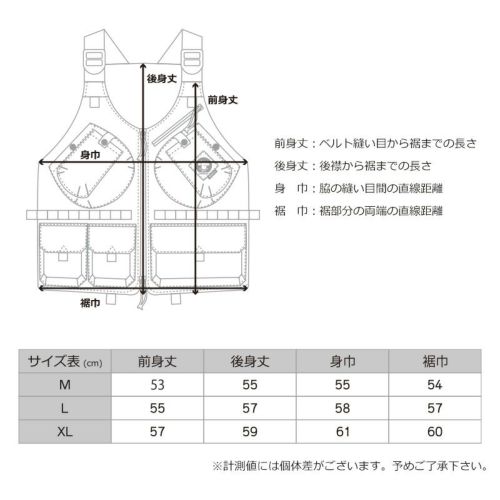 後身丈
前身丈
身巾
裾巾

前身丈：ベルト縫い目から裾までの長さ
後身丈：後襟から裾までの長さ
身　巾：脇の縫い目間の直線距離
裾　巾：裾部分の両端の直線距離

| サイズ表 (cm) | 前身丈 | 後身丈 | 身巾 | 裾巾 |
|---|---|---|---|---|
| M | 53 | 55 | 55 | 54 |
| L | 55 | 57 | 58 | 57 |
| XL | 57 | 59 | 61 | 60 |

※計測値には個体差がございます。予めご了承下さい。